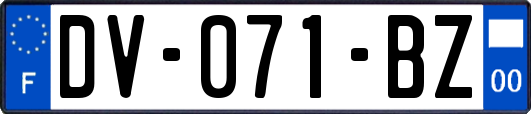 F
DV-071-BZ
00